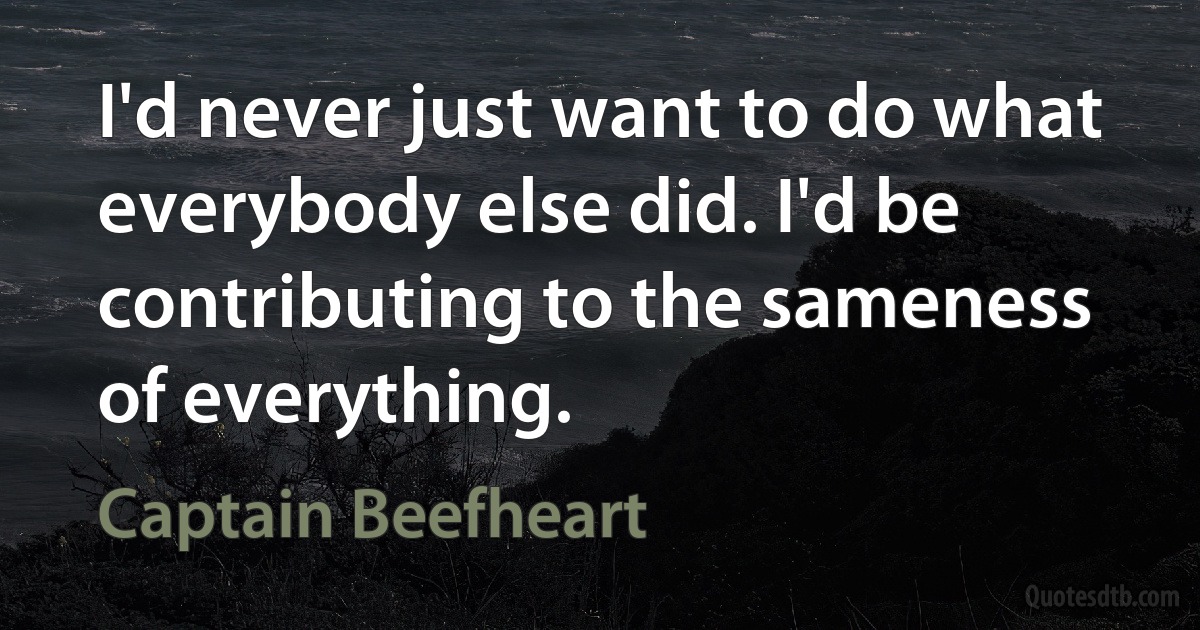 I'd never just want to do what everybody else did. I'd be contributing to the sameness of everything.

Captain Beefheart

Quotesdtb.com